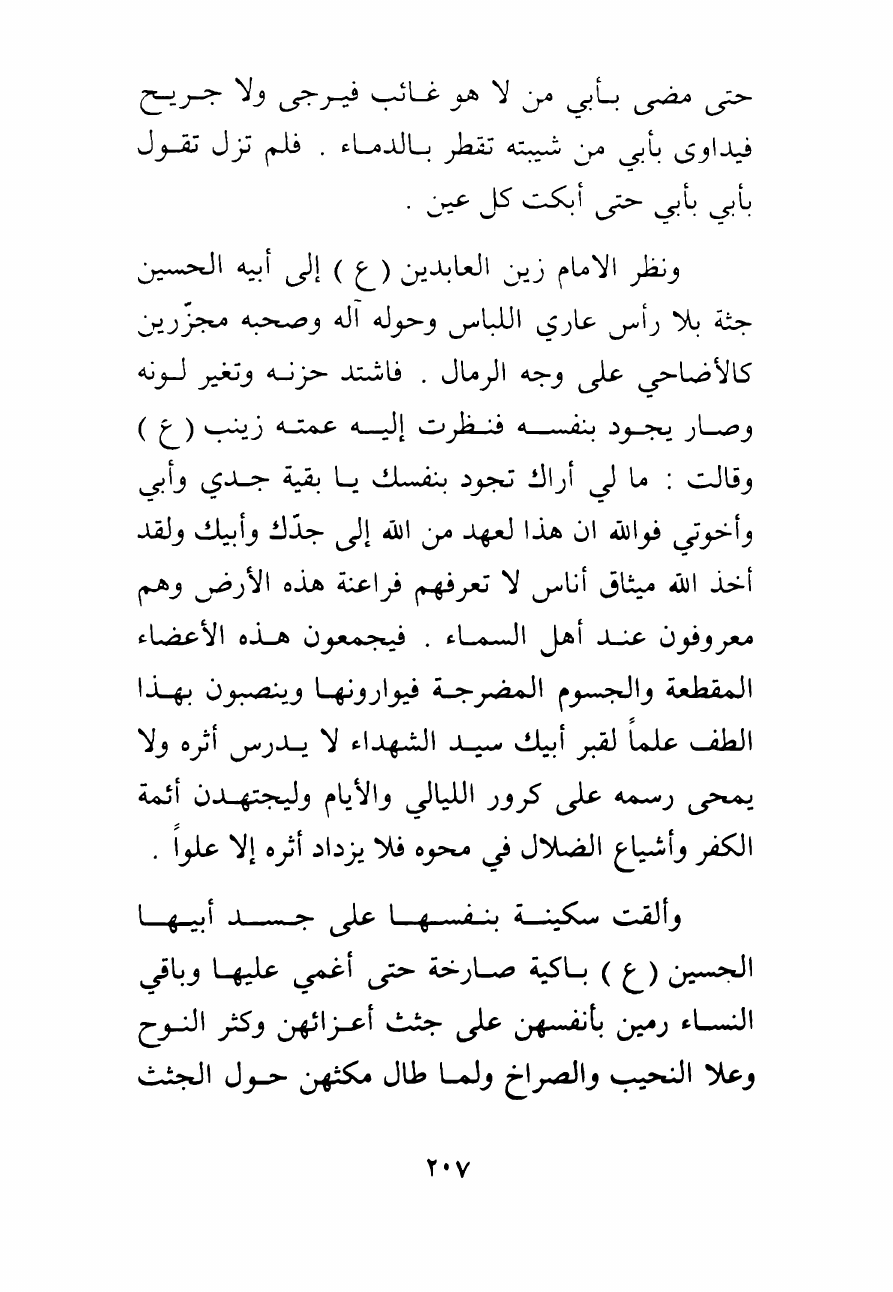 حتى مضى بأبي من لا هو غائب فيرجى ولا جريح فيداوى بأبي من شيبته تقطر بالدماء . فلم تزل تقول بأبي بأبي حتى أبكت كل عين .

ونظر الامام زين العابدين ( ع ) إلى أبيه الحسين جثة بلا رأس عاري اللباس وحوله آله وصحبه مجزّرين كالأضاحي على وجه الرمال . فاشتد حزنه وتغير لونه وصار يجود بنفسه فنظرت إليه عمته زينب ( ع ) وقالت : ما لي أراك تجود بنفسك يا بقية جدي وأبي وأخوتي فوالله ان هذا لعهد من الله إلى جدّك وأبيك ولقد أخذ الله ميثاق أناس لا تعرفهم فراعنة هذه الأرض وهم معروفون عند أهل السماء . فيجمعون هذه الأعضاء المقطعة والجسوم المضرجة فيوارونها وينصبون بهذا الطف علماً لقبر أبيك سيد الشهداء لا يدرس أثره ولا يمحى رسمه على كرور الليالي والأيام وليجتهدن أئمة الكفر وأشياع الضلال في محوه فلا يزداد أثره إلا علواً .

وألقت سكينة بنفسها على جسد أبيها الجسين ( ع ) باكية صارخة حتى أغمي عليها وباقي النساء رمين بأنفسهن على جثث أعزائهن وكثر النوح وعلا النحيب والصراخ ولما طال مكثهن حول الجثث

٢٠٧